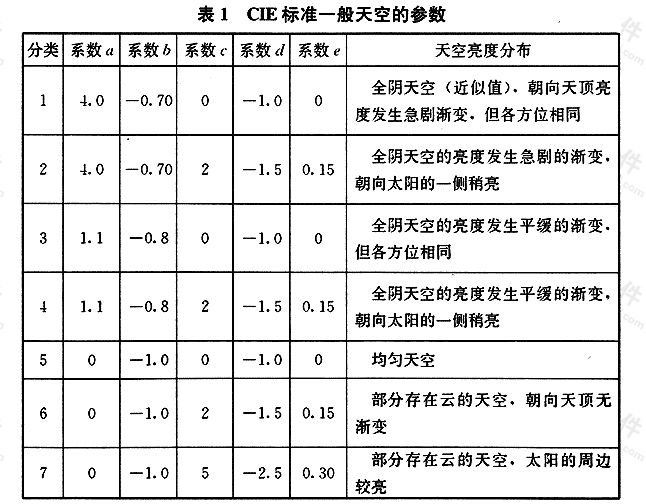 表 1　CIE 标准一般天空的参数

| 分类 | 系数 $a$ | 系数 $b$ | 系数 $c$ | 系数 $d$ | 系数 $e$ | 天空亮度分布 |
|---|---|---|---|---|---|---|
| 1 | 4.0 | −0.70 | 0 | −1.0 | 0 | 全阴天空（近似值），朝向天顶亮度发生急剧渐变，但各方位相同 |
| 2 | 4.0 | −0.70 | 2 | −1.5 | 0.15 | 全阴天空的亮度发生急剧的渐变，朝向太阳的一侧稍亮 |
| 3 | 1.1 | −0.8 | 0 | −1.0 | 0 | 全阴天空的亮度发生平缓的渐变，但各方位相同 |
| 4 | 1.1 | −0.8 | 2 | −1.5 | 0.15 | 全阴天空的亮度发生平缓的渐变，朝向太阳的一侧稍亮 |
| 5 | 0 | −1.0 | 0 | −1.0 | 0 | 均匀天空 |
| 6 | 0 | −1.0 | 2 | −1.5 | 0.15 | 部分存在云的天空，朝向天顶无渐变 |
| 7 | 0 | −1.0 | 5 | −2.5 | 0.30 | 部分存在云的天空，太阳的周边较亮 |